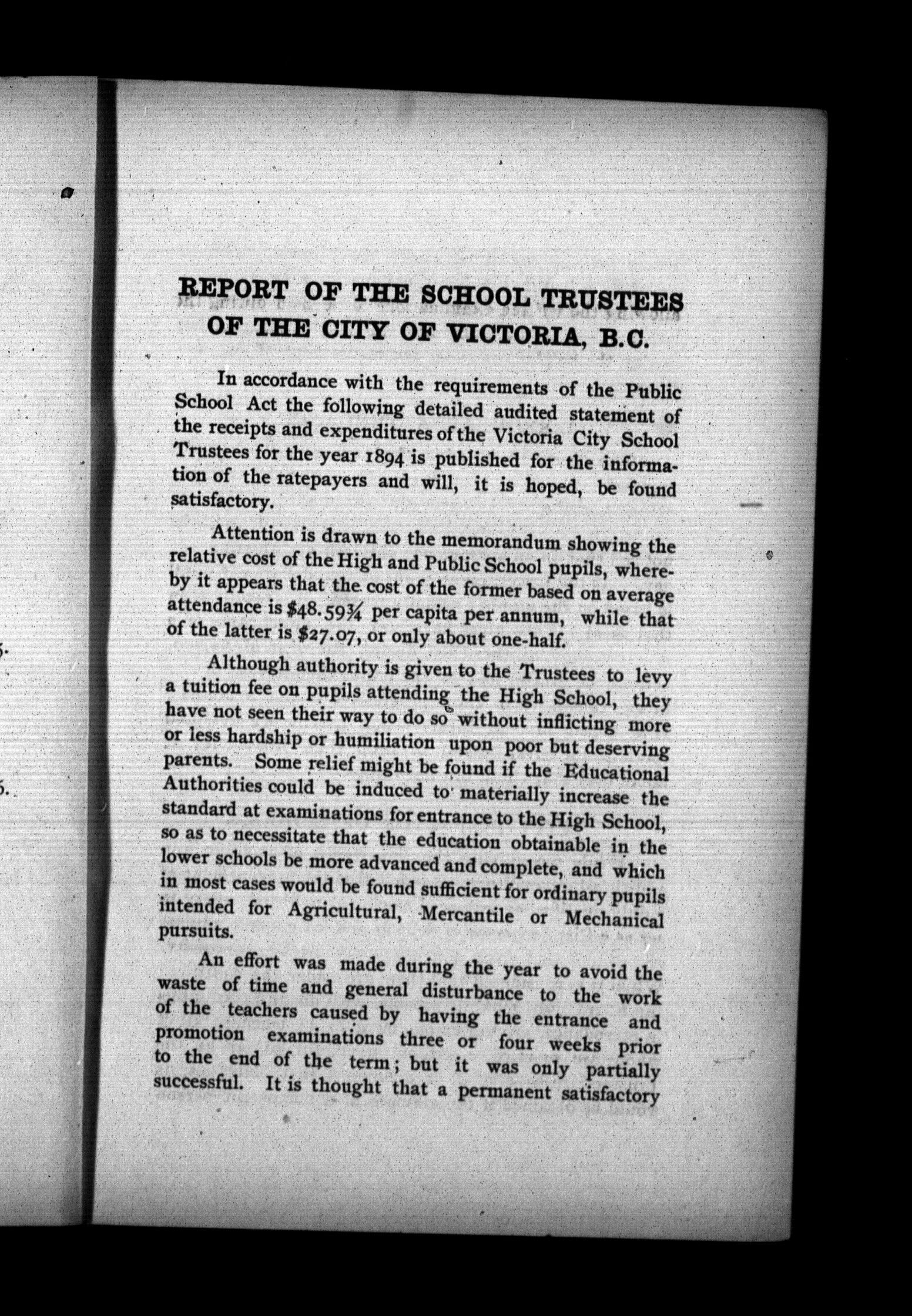 REPORT OF THE SCHOOL TRUSTEES OF THE CITY OF VICTORIA, B.C.

In accordance with the requirements of the Public School Act the following detailed audited statement of the receipts and expenditures of the Victoria City School Trustees for the year 1894 is published for the information of the ratepayers and will, it is hoped, be found satisfactory.

Attention is drawn to the memorandum showing the relative cost of the High and Public School pupils, whereby it appears that the cost of the former based on average attendance is $\$48.59\frac{3}{4}$ per capita per annum, while that of the latter is $\$27.07$, or only about one-half.

Although authority is given to the Trustees to levy a tuition fee on pupils attending the High School, they have not seen their way to do so without inflicting more or less hardship or humiliation upon poor but deserving parents. Some relief might be found if the Educational Authorities could be induced to materially increase the standard at examinations for entrance to the High School, so as to necessitate that the education obtainable in the lower schools be more advanced and complete, and which in most cases would be found sufficient for ordinary pupils intended for Agricultural, Mercantile or Mechanical pursuits.

An effort was made during the year to avoid the waste of time and general disturbance to the work of the teachers caused by having the entrance and promotion examinations three or four weeks prior to the end of the term; but it was only partially successful. It is thought that a permanent satisfactory